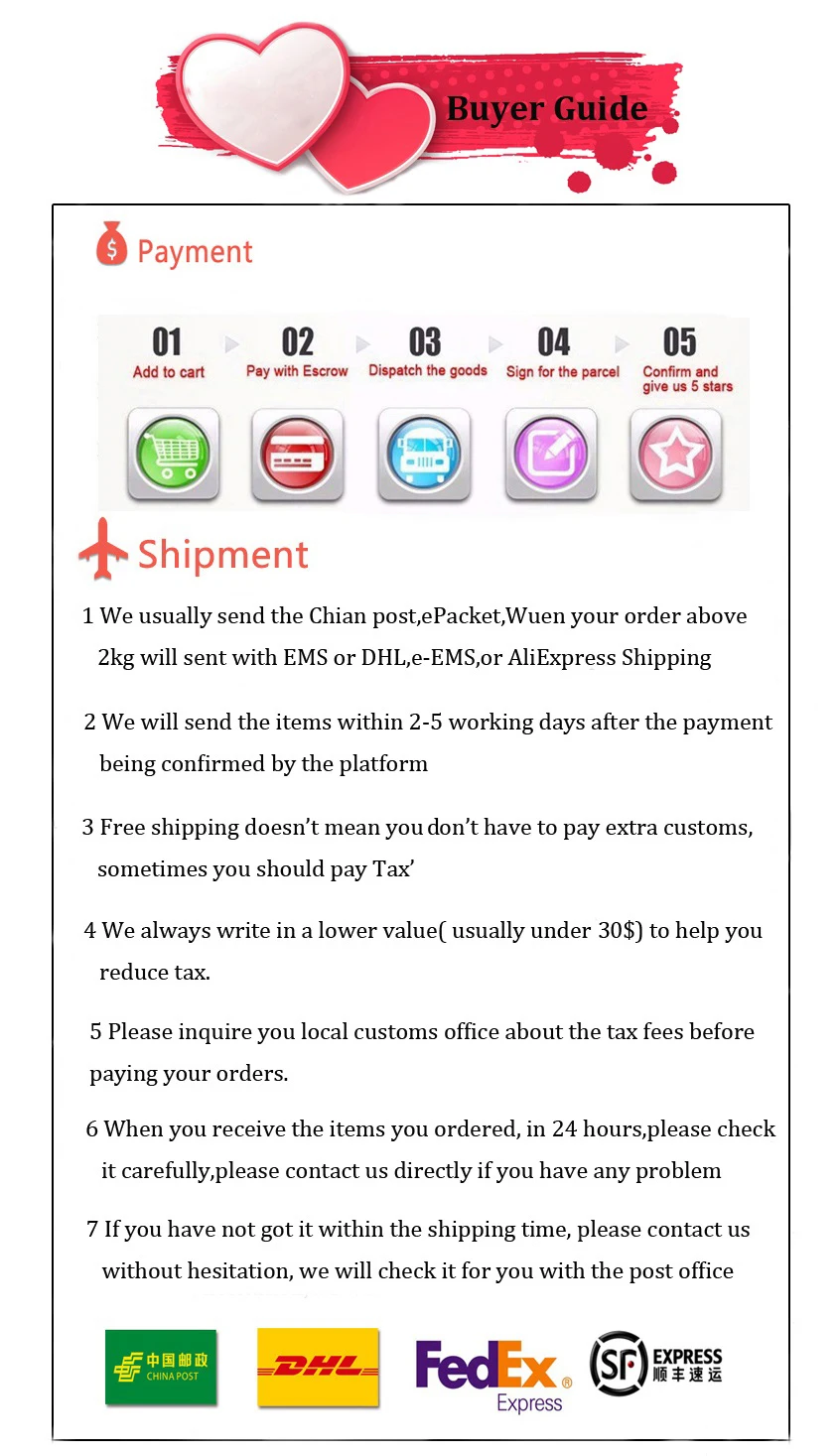 Buyer Guide

Payment

01
Add to cart

02
Pay with Escrow

03
Dispatch the goods

04
Sign for the parcel

05
Confirm and give us 5 stars

Shipment

1 We usually send the Chian post,ePacket,Wuen your order above 2kg will sent with EMS or DHL,e-EMS,or AliExpress Shipping

2 We will send the items within 2-5 working days after the payment being confirmed by the platform

3 Free shipping doesn't mean you don't have to pay extra customs, sometimes you should pay Tax'

4 We always write in a lower value( usually under 30$) to help you reduce tax.

5 Please inquire you local customs office about the tax fees before paying your orders.

6 When you receive the items you ordered, in 24 hours,please check it carefully,please contact us directly if you have any problem

7 If you have not got it within the shipping time, please contact us without hesitation, we will check it for you with the post office

中国邮政
CHINA POST

DHL

FedEx
Express

SF
EXPRESS
顺丰速运